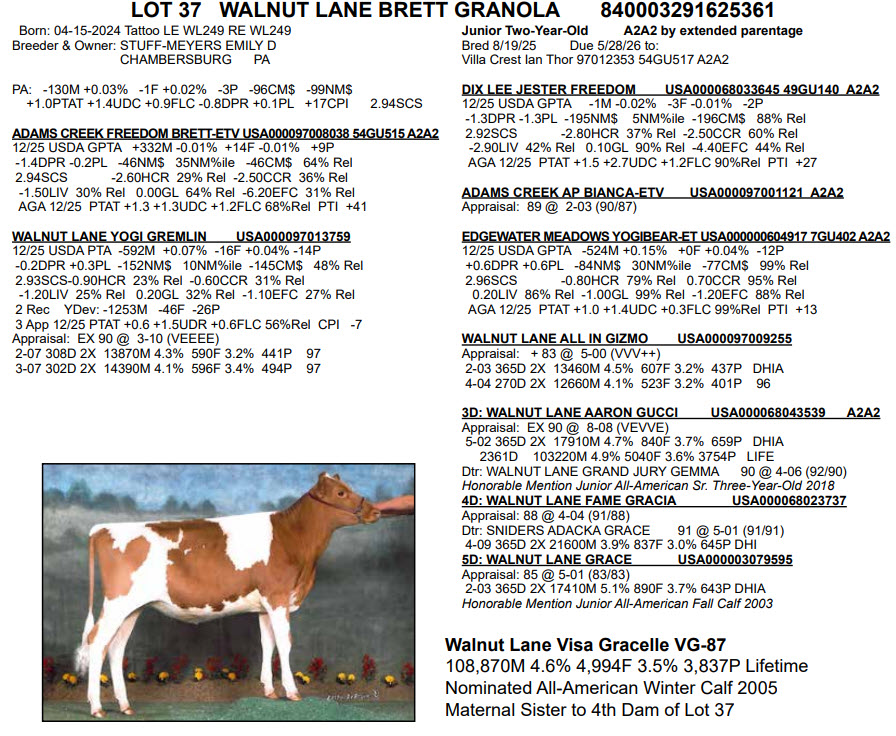 LOT 37 WALNUT LANE BRETT GRANOLA 840003291625361

Born: 04-15-2024 Tattoo LE WL249 RE WL249
Breeder & Owner: STUFF-MEYERS EMILY D
CHAMBERSBURG PA

PA: -130M +0.03% -1F +0.02% -3P -96CM$ -99NM$
+1.0PTAT +1.4UDC +0.9FLC -0.8DPR +0.1PL +17CPI 2.94SCS

ADAMS CREEK FREEDOM BRETT-ETV USA000097008038 54GU515 A2A2
12/25 USDA GPTA +332M -0.01% +14F -0.01% +9P
-1.4DPR -0.2PL -46NM$ 35NM%ile -46CM$ 64% Rel
2.94SCS -2.60HCR 29% Rel -2.50CCR 36% Rel
-1.50LIV 30% Rel 0.00GL 64% Rel -6.20EFC 31% Rel
AGA 12/25 PTAT +1.3 +1.3UDC +1.2FLC 68%Rel PTI +41

WALNUT LANE YOGI GREMLIN USA000097013759
12/25 USDA PTA -592M +0.07% -16F +0.04% -14P
-0.2DPR +0.3PL -152NM$ 10NM%ile -145CM$ 48% Rel
2.93SCS-0.90HCR 23% Rel -0.60CCR 31% Rel
-1.20LIV 25% Rel 0.20GL 32% Rel -1.10EFC 27% Rel
2 Rec YDev: -1253M -46F -26P
3 App 12/25 PTAT +0.6 +1.5UDR +0.6FLC 56%Rel CPI -7
Appraisal: EX 90 @ 3-10 (VEEEE)
2-07 308D 2X 13870M 4.3% 590F 3.2% 441P 97
3-07 302D 2X 14390M 4.1% 596F 3.4% 494P 97

Junior Two-Year-Old A2A2 by extended parentage
Bred 8/19/25 Due 5/28/26 to:
Villa Crest Ian Thor 97012353 54GU517 A2A2

DIX LEE JESTER FREEDOM USA000068033645 49GU140 A2A2
12/25 USDA GPTA -1M -0.02% -3F -0.01% -2P
-1.3DPR -1.3PL -195NM$ 5NM%ile -196CM$ 88% Rel
2.92SCS -2.80HCR 37% Rel -2.50CCR 60% Rel
-2.90LIV 42% Rel 0.10GL 90% Rel -4.40EFC 44% Rel
AGA 12/25 PTAT +1.5 +2.7UDC +1.2FLC 90%Rel PTI +27

ADAMS CREEK AP BIANCA-ETV USA000097001121 A2A2
Appraisal: 89 @ 2-03 (90/87)

EDGEWATER MEADOWS YOGIBEAR-ET USA000000604917 7GU402 A2A2
12/25 USDA GPTA -524M +0.15% +0F +0.04% -12P
+0.6DPR +0.6PL -84NM$ 30NM%ile -77CM$ 99% Rel
2.96SCS -0.80HCR 79% Rel 0.70CCR 95% Rel
0.20LIV 86% Rel -1.00GL 99% Rel -1.20EFC 88% Rel
AGA 12/25 PTAT +1.0 +1.4UDC +0.3FLC 99%Rel PTI +13

WALNUT LANE ALL IN GIZMO USA000097009255
Appraisal: + 83 @ 5-00 (VVV++)
2-03 365D 2X 13460M 4.5% 607F 3.2% 437P DHIA
4-04 270D 2X 12660M 4.1% 523F 3.2% 401P 96

3D: WALNUT LANE AARON GUCCI USA000068043539 A2A2
Appraisal: EX 90 @ 8-08 (VEVVE)
5-02 365D 2X 17910M 4.7% 840F 3.7% 659P DHIA
2361D 103220M 4.9% 5040F 3.6% 3754P LIFE
Dtr: WALNUT LANE GRAND JURY GEMMA 90 @ 4-06 (92/90)
Honorable Mention Junior All-American Sr. Three-Year-Old 2018
4D: WALNUT LANE FAME GRACIA USA000068023737
Appraisal: 88 @ 4-04 (91/88)
Dtr: SNIDERS ADACKA GRACE 91 @ 5-01 (91/91)
4-09 365D 2X 21600M 3.9% 837F 3.0% 645P DHI
5D: WALNUT LANE GRACE USA000003079595
Appraisal: 85 @ 5-01 (83/83)
2-03 365D 2X 17410M 5.1% 890F 3.7% 643P DHIA
Honorable Mention Junior All-American Fall Calf 2003

Walnut Lane Visa Gracelle VG-87
108,870M 4.6% 4,994F 3.5% 3,837P Lifetime
Nominated All-American Winter Calf 2005
Maternal Sister to 4th Dam of Lot 37